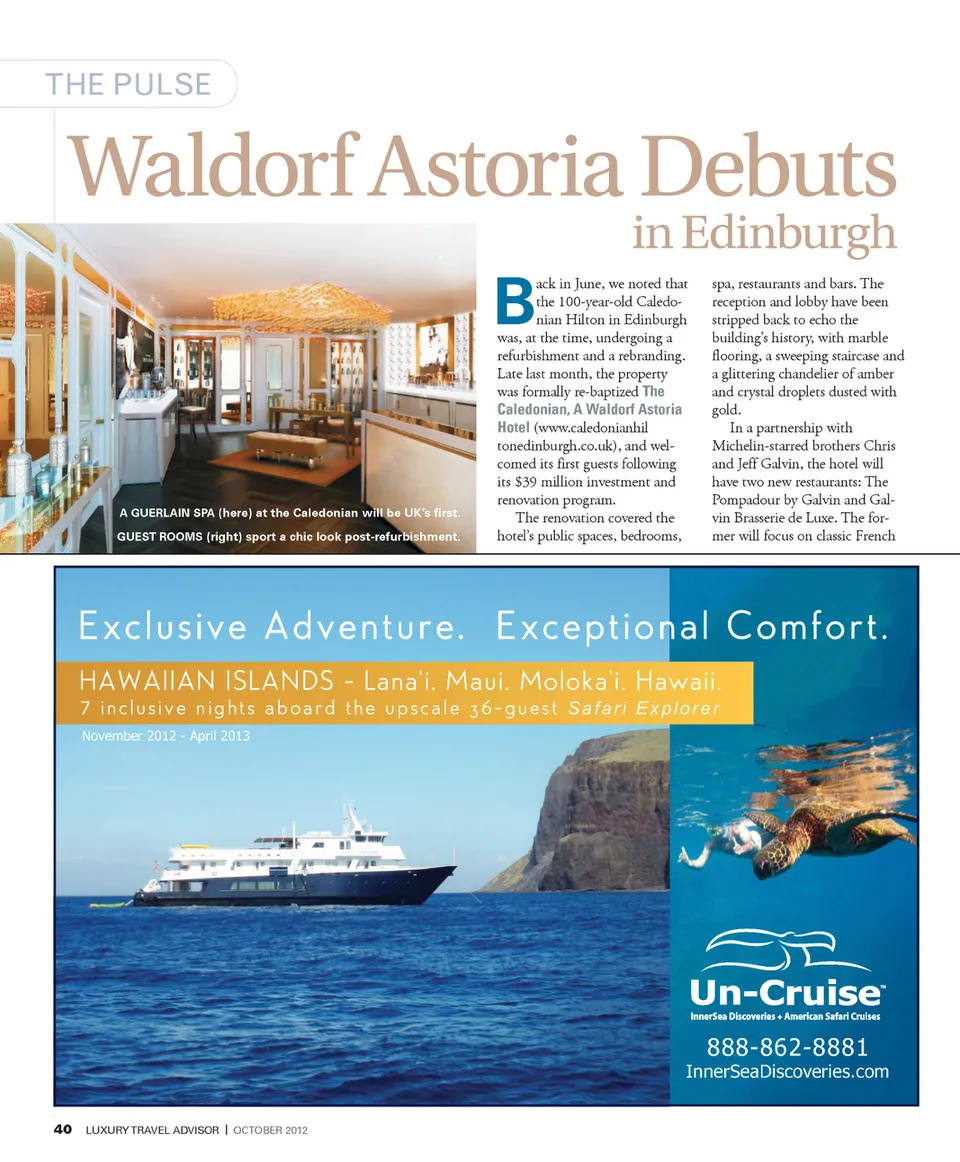 THE PULSE

Waldorf Astoria Debuts in Edinburgh

A GUERLAIN SPA (here) at the Caledonian will be UK's first.

GUEST ROOMS (right) sport a chic look post-refurbishment.

Back in June, we noted that the 100-year-old Caledonian Hilton in Edinburgh was, at the time, undergoing a refurbishment and a rebranding. Late last month, the property was formally re-baptized The Caledonian, A Waldorf Astoria Hotel (www.caledonianhiltonedinburgh.co.uk), and welcomed its first guests following its $39 million investment and renovation program.

The renovation covered the hotel's public spaces, bedrooms, spa, restaurants and bars. The reception and lobby have been stripped back to echo the building's history, with marble flooring, a sweeping staircase and a glittering chandelier of amber and crystal droplets dusted with gold.

In a partnership with Michelin-starred brothers Chris and Jeff Galvin, the hotel will have two new restaurants: The Pompadour by Galvin and Galvin Brasserie de Luxe. The former will focus on classic French

Exclusive Adventure. Exceptional Comfort.

HAWAIIAN ISLANDS - Lana'i. Maui. Moloka'i. Hawaii.
7 inclusive nights aboard the upscale 36-guest Safari Explorer

November 2012 - April 2013

Un-Cruise™
InnerSea Discoveries + American Safari Cruises

888-862-8881
InnerSeaDiscoveries.com

40 LUXURY TRAVEL ADVISOR | OCTOBER 2012